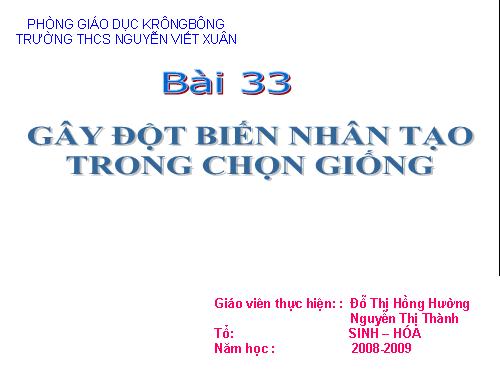 PHÒNG GIÁO DỤC KRÔNGBÔNG
TRƯỜNG THCS NGUYỄN VIẾT XUÂN

Bài 33

GÂY ĐỘT BIẾN NHÂN TẠO TRONG CHỌN GIỐNG

Giáo viên thực hiện: : Đỗ Thị Hồng Hường
Nguyễn Thị Thành
Tổ: SINH – HÓA
Năm học : 2008-2009